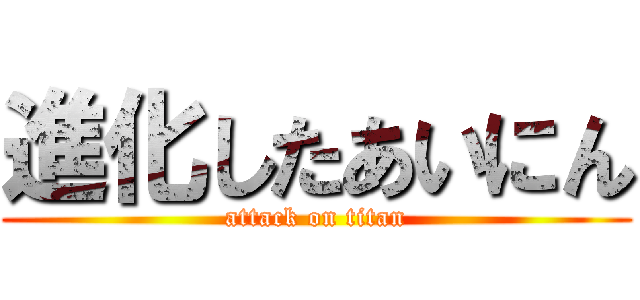 進化したあいにん
attack on titan